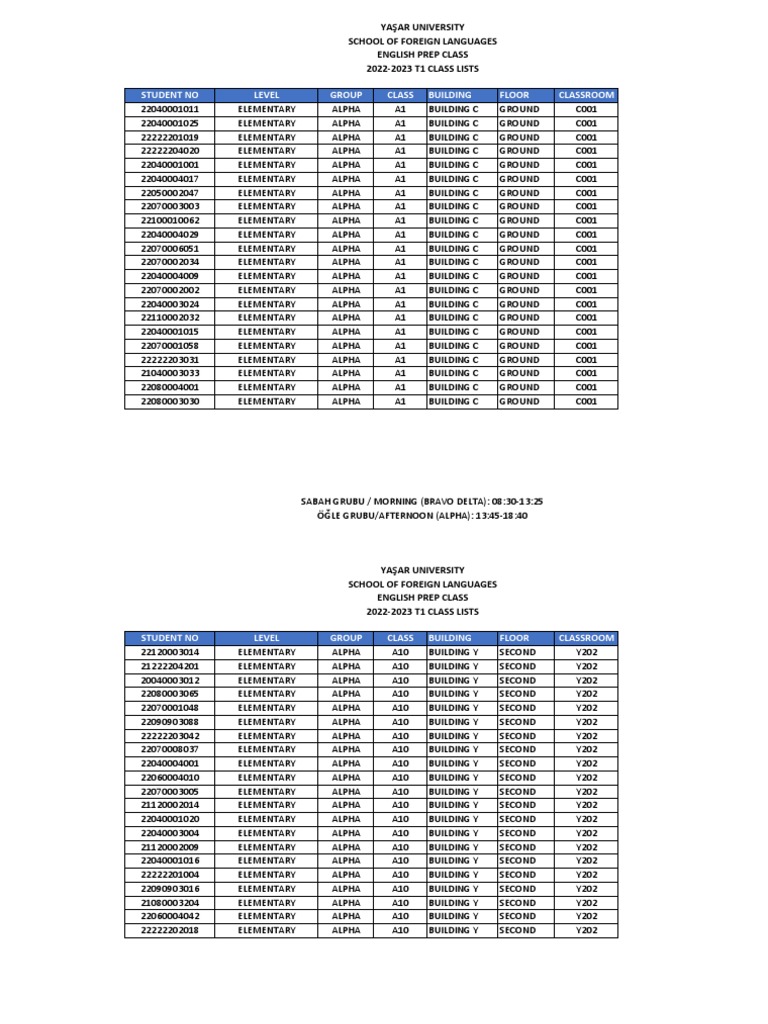 YAŞAR UNIVERSITY
SCHOOL OF FOREIGN LANGUAGES
ENGLISH PREP CLASS
2022-2023 T1 CLASS LISTS

| STUDENT NO | LEVEL | GROUP | CLASS | BUILDING | FLOOR | CLASSROOM |
|---|---|---|---|---|---|---|
| 22040001011 | ELEMENTARY | ALPHA | A1 | BUILDING C | GROUND | C001 |
| 22040001025 | ELEMENTARY | ALPHA | A1 | BUILDING C | GROUND | C001 |
| 22222201019 | ELEMENTARY | ALPHA | A1 | BUILDING C | GROUND | C001 |
| 22222204020 | ELEMENTARY | ALPHA | A1 | BUILDING C | GROUND | C001 |
| 22040001001 | ELEMENTARY | ALPHA | A1 | BUILDING C | GROUND | C001 |
| 22040004017 | ELEMENTARY | ALPHA | A1 | BUILDING C | GROUND | C001 |
| 22050002047 | ELEMENTARY | ALPHA | A1 | BUILDING C | GROUND | C001 |
| 22070003003 | ELEMENTARY | ALPHA | A1 | BUILDING C | GROUND | C001 |
| 22100010062 | ELEMENTARY | ALPHA | A1 | BUILDING C | GROUND | C001 |
| 22040004029 | ELEMENTARY | ALPHA | A1 | BUILDING C | GROUND | C001 |
| 22070006051 | ELEMENTARY | ALPHA | A1 | BUILDING C | GROUND | C001 |
| 22070002034 | ELEMENTARY | ALPHA | A1 | BUILDING C | GROUND | C001 |
| 22040004009 | ELEMENTARY | ALPHA | A1 | BUILDING C | GROUND | C001 |
| 22070002002 | ELEMENTARY | ALPHA | A1 | BUILDING C | GROUND | C001 |
| 22040003024 | ELEMENTARY | ALPHA | A1 | BUILDING C | GROUND | C001 |
| 22110002032 | ELEMENTARY | ALPHA | A1 | BUILDING C | GROUND | C001 |
| 22040001015 | ELEMENTARY | ALPHA | A1 | BUILDING C | GROUND | C001 |
| 22070001058 | ELEMENTARY | ALPHA | A1 | BUILDING C | GROUND | C001 |
| 22222203031 | ELEMENTARY | ALPHA | A1 | BUILDING C | GROUND | C001 |
| 21040003033 | ELEMENTARY | ALPHA | A1 | BUILDING C | GROUND | C001 |
| 22080004001 | ELEMENTARY | ALPHA | A1 | BUILDING C | GROUND | C001 |
| 22080003030 | ELEMENTARY | ALPHA | A1 | BUILDING C | GROUND | C001 |

SABAH GRUBU / MORNING (BRAVO DELTA): 08:30-13:25
ÖĞLE GRUBU/AFTERNOON (ALPHA): 13:45-18:40

YAŞAR UNIVERSITY
SCHOOL OF FOREIGN LANGUAGES
ENGLISH PREP CLASS
2022-2023 T1 CLASS LISTS

| STUDENT NO | LEVEL | GROUP | CLASS | BUILDING | FLOOR | CLASSROOM |
|---|---|---|---|---|---|---|
| 22120003014 | ELEMENTARY | ALPHA | A10 | BUILDING Y | SECOND | Y202 |
| 21222204201 | ELEMENTARY | ALPHA | A10 | BUILDING Y | SECOND | Y202 |
| 20040003012 | ELEMENTARY | ALPHA | A10 | BUILDING Y | SECOND | Y202 |
| 22080003065 | ELEMENTARY | ALPHA | A10 | BUILDING Y | SECOND | Y202 |
| 22070001048 | ELEMENTARY | ALPHA | A10 | BUILDING Y | SECOND | Y202 |
| 22090903088 | ELEMENTARY | ALPHA | A10 | BUILDING Y | SECOND | Y202 |
| 22222203042 | ELEMENTARY | ALPHA | A10 | BUILDING Y | SECOND | Y202 |
| 22070008037 | ELEMENTARY | ALPHA | A10 | BUILDING Y | SECOND | Y202 |
| 22040004001 | ELEMENTARY | ALPHA | A10 | BUILDING Y | SECOND | Y202 |
| 22060004010 | ELEMENTARY | ALPHA | A10 | BUILDING Y | SECOND | Y202 |
| 22070003005 | ELEMENTARY | ALPHA | A10 | BUILDING Y | SECOND | Y202 |
| 21120002014 | ELEMENTARY | ALPHA | A10 | BUILDING Y | SECOND | Y202 |
| 22040001020 | ELEMENTARY | ALPHA | A10 | BUILDING Y | SECOND | Y202 |
| 22040003004 | ELEMENTARY | ALPHA | A10 | BUILDING Y | SECOND | Y202 |
| 21120002009 | ELEMENTARY | ALPHA | A10 | BUILDING Y | SECOND | Y202 |
| 22040001016 | ELEMENTARY | ALPHA | A10 | BUILDING Y | SECOND | Y202 |
| 22222201004 | ELEMENTARY | ALPHA | A10 | BUILDING Y | SECOND | Y202 |
| 22090903016 | ELEMENTARY | ALPHA | A10 | BUILDING Y | SECOND | Y202 |
| 21080003204 | ELEMENTARY | ALPHA | A10 | BUILDING Y | SECOND | Y202 |
| 22060004042 | ELEMENTARY | ALPHA | A10 | BUILDING Y | SECOND | Y202 |
| 22222202018 | ELEMENTARY | ALPHA | A10 | BUILDING Y | SECOND | Y202 |